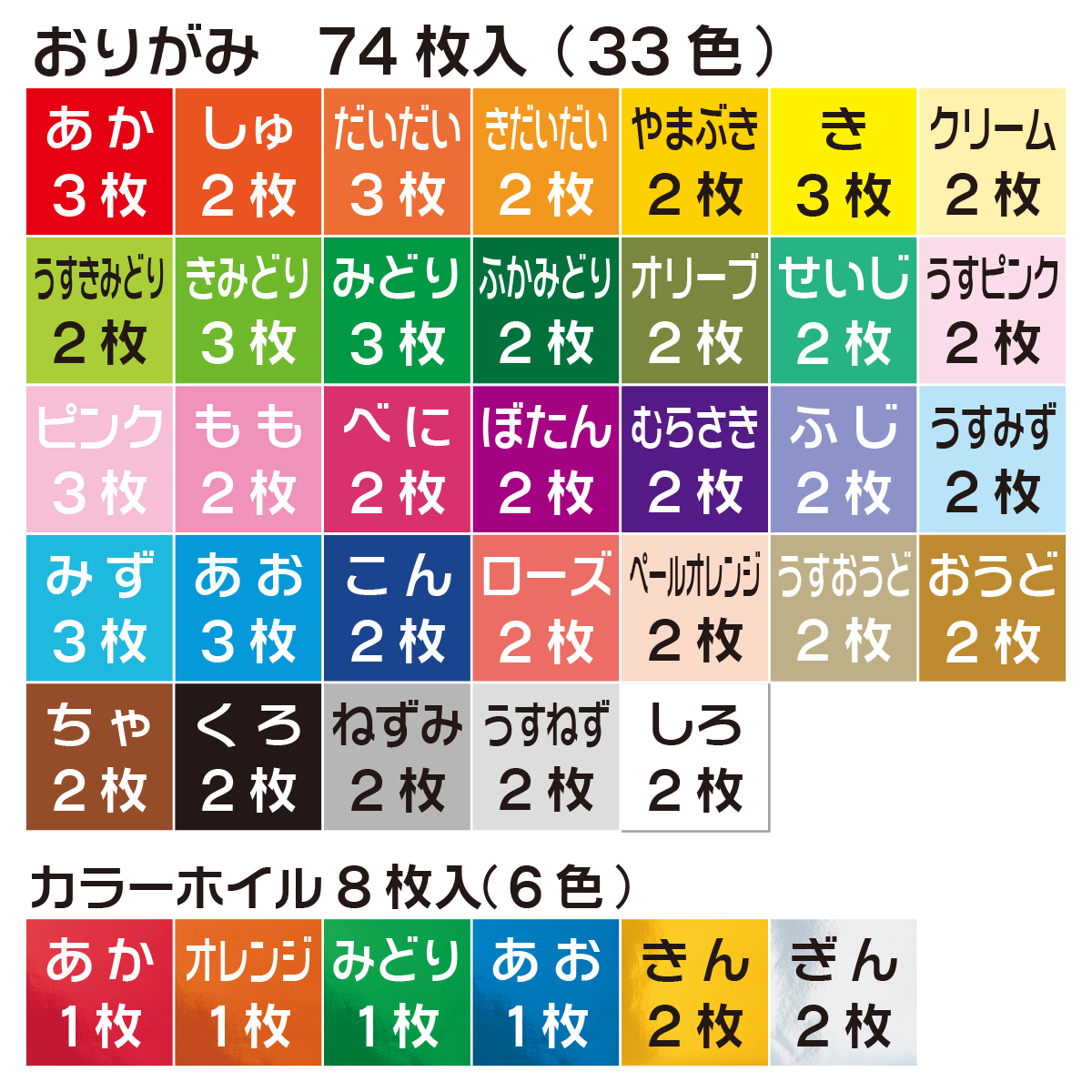 おりがみ　74 枚入（33 色）

| あか 3枚 | しゅ 2枚 | だいだい 3枚 | きだいだい 2枚 | やまぶき 2枚 | き 3枚 | クリーム 2枚 |
|---|---|---|---|---|---|---|
| うすきみどり 2枚 | きみどり 3枚 | みどり 3枚 | ふかみどり 2枚 | オリーブ 2枚 | せいじ 2枚 | うすピンク 2枚 |
| ピンク 3枚 | もも 2枚 | べに 2枚 | ぼたん 2枚 | むらさき 2枚 | ふじ 2枚 | うすみず 2枚 |
| みず 3枚 | あお 3枚 | こん 2枚 | ローズ 2枚 | ペールオレンジ 2枚 | うすおうど 2枚 | おうど 2枚 |
| ちゃ 2枚 | くろ 2枚 | ねずみ 2枚 | うすねず 2枚 | しろ 2枚 | | |

カラーホイル 8 枚入（6 色）

| あか 1枚 | オレンジ 1枚 | みどり 1枚 | あお 1枚 | きん 2枚 | ぎん 2枚 |
|---|---|---|---|---|---|